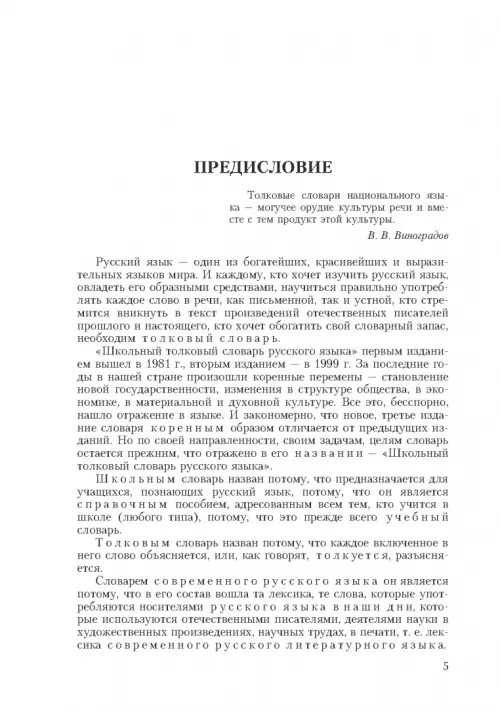 ПРЕДИСЛОВИЕ

Толковые словари национального языка — могучее орудие культуры речи и вместе с тем продукт этой культуры.

В. В. Виноградов

Русский язык — один из богатейших, красивейших и выразительных языков мира. И каждому, кто хочет изучить русский язык, овладеть его образными средствами, научиться правильно употреблять каждое слово в речи, как письменной, так и устной, кто стремится вникнуть в текст произведений отечественных писателей прошлого и настоящего, кто хочет обогатить свой словарный запас, необходим толковый словарь.

«Школьный толковый словарь русского языка» первым изданием вышел в 1981 г., вторым изданием — в 1999 г. За последние годы в нашей стране произошли коренные перемены — становление новой государственности, изменения в структуре общества, в экономике, в материальной и духовной культуре. Все это, бесспорно, нашло отражение в языке. И закономерно, что новое, третье издание словаря коренным образом отличается от предыдущих изданий. Но по своей направленности, своим задачам, целям словарь остается прежним, что отражено в его названии — «Школьный толковый словарь русского языка».

Школьным словарь назван потому, что предназначается для учащихся, познающих русский язык, потому, что он является справочным пособием, адресованным всем тем, кто учится в школе (любого типа), потому, что это прежде всего учебный словарь.

Толковым словарь назван потому, что каждое включенное в него слово объясняется, или, как говорят, толкуется, разъясняется.

Словарем современного русского языка он является потому, что в его состав вошла та лексика, те слова, которые употребляются носителями русского языка в наши дни, которые используются отечественными писателями, деятелями науки в художественных произведениях, научных трудах, в печати, т. е. лексика современного русского литературного языка.

5